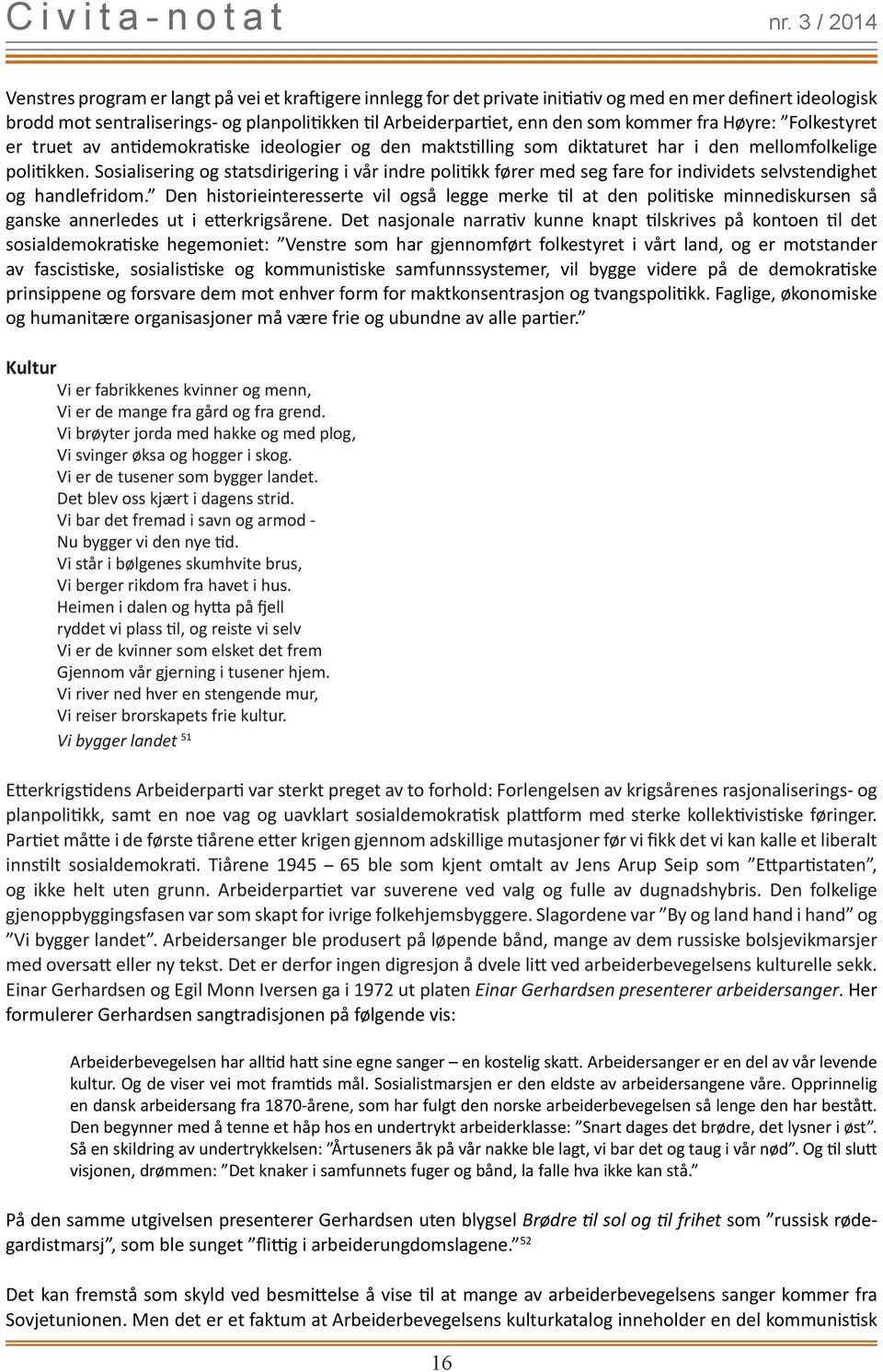 Civita-notat nr. 3 / 2014

Venstres program er langt på vei et kraftigere innlegg for det private initiativ og med en mer definert ideologisk brodd mot sentraliserings- og planpolitikken til Arbeiderpartiet, enn den som kommer fra Høyre: ”Folkestyret er truet av antidemokratiske ideologier og den maktstilling som diktaturet har i den mellomfolkelige politikken. Sosialisering og statsdirigering i vår indre politikk fører med seg fare for individets selvstendighet og handlefridom.” Den historieinteresserte vil også legge merke til at den politiske minnediskursen så ganske annerledes ut i etterkrigsårene. Det nasjonale narrativ kunne knapt tilskrives på kontoen til det sosialdemokratiske hegemoniet: ”Venstre som har gjennomført folkestyret i vårt land, og er motstander av fascistiske, sosialistiske og kommunistiske samfunnssystemer, vil bygge videre på de demokratiske prinsippene og forsvare dem mot enhver form for maktkonsentrasjon og tvangspolitikk. Faglige, økonomiske og humanitære organisasjoner må være frie og ubundne av alle partier.”

Kultur

Vi er fabrikkenes kvinner og menn,
Vi er de mange fra gård og fra grend.
Vi brøyter jorda med hakke og med plog,
Vi svinger øksa og hogger i skog.
Vi er de tusener som bygger landet.
Det blev oss kjært i dagens strid.
Vi bar det fremad i savn og armod -
Nu bygger vi den nye tid.
Vi står i bølgenes skumhvite brus,
Vi berger rikdom fra havet i hus.
Heimen i dalen og hytta på fjell
ryddet vi plass til, og reiste vi selv
Vi er de kvinner som elsket det frem
Gjennom vår gjerning i tusener hjem.
Vi river ned hver en stengende mur,
Vi reiser brorskapets frie kultur.
Vi bygger landet $^{51}$

Etterkrigstidens Arbeiderparti var sterkt preget av to forhold: Forlengelsen av krigsårenes rasjonaliserings- og planpolitikk, samt en noe vag og uavklart sosialdemokratisk plattform med sterke kollektivistiske føringer. Partiet måtte i de første tiårene etter krigen gjennom adskillige mutasjoner før vi fikk det vi kan kalle et liberalt innstilt sosialdemokrati. Tiårene 1945 – 65 ble som kjent omtalt av Jens Arup Seip som ”Ettpartistaten”, og ikke helt uten grunn. Arbeiderpartiet var suverene ved valg og fulle av dugnadshybris. Den folkelige gjenoppbyggingsfasen var som skapt for ivrige folkehjemsbyggere. Slagordene var ”By og land hand i hand” og ”Vi bygger landet”. Arbeidersanger ble produsert på løpende bånd, mange av dem russiske bolsjevikmarsjer med oversatt eller ny tekst. Det er derfor ingen digresjon å dvele litt ved arbeiderbevegelsens kulturelle sekk. Einar Gerhardsen og Egil Monn Iversen ga i 1972 ut platen Einar Gerhardsen presenterer arbeidersanger. Her formulerer Gerhardsen sangtradisjonen på følgende vis:

Arbeiderbevegelsen har alltid hatt sine egne sanger – en kostelig skatt. Arbeidersanger er en del av vår levende kultur. Og de viser vei mot framtids mål. Sosialistmarsjen er den eldste av arbeidersangene våre. Opprinnelig en dansk arbeidersang fra 1870-årene, som har fulgt den norske arbeiderbevegelsen så lenge den har bestått. Den begynner med å tenne et håp hos en undertrykt arbeiderklasse: ”Snart dages det brødre, det lysner i øst”. Så en skildring av undertrykkelsen: ”Årtuseners åk på vår nakke ble lagt, vi bar det og taug i vår nød”. Og til slutt visjonen, drømmen: ”Det knaker i samfunnets fuger og bånd, la falle hva ikke kan stå.”

På den samme utgivelsen presenterer Gerhardsen uten blygsel Brødre til sol og til frihet som ”russisk rødegardistmarsj”, som ble sunget ”flittig i arbeiderungdomslagene.”$^{52}$

Det kan fremstå som skyld ved besmittelse å vise til at mange av arbeiderbevegelsens sanger kommer fra Sovjetunionen. Men det er et faktum at Arbeiderbevegelsens kulturkatalog inneholder en del kommunistisk

16